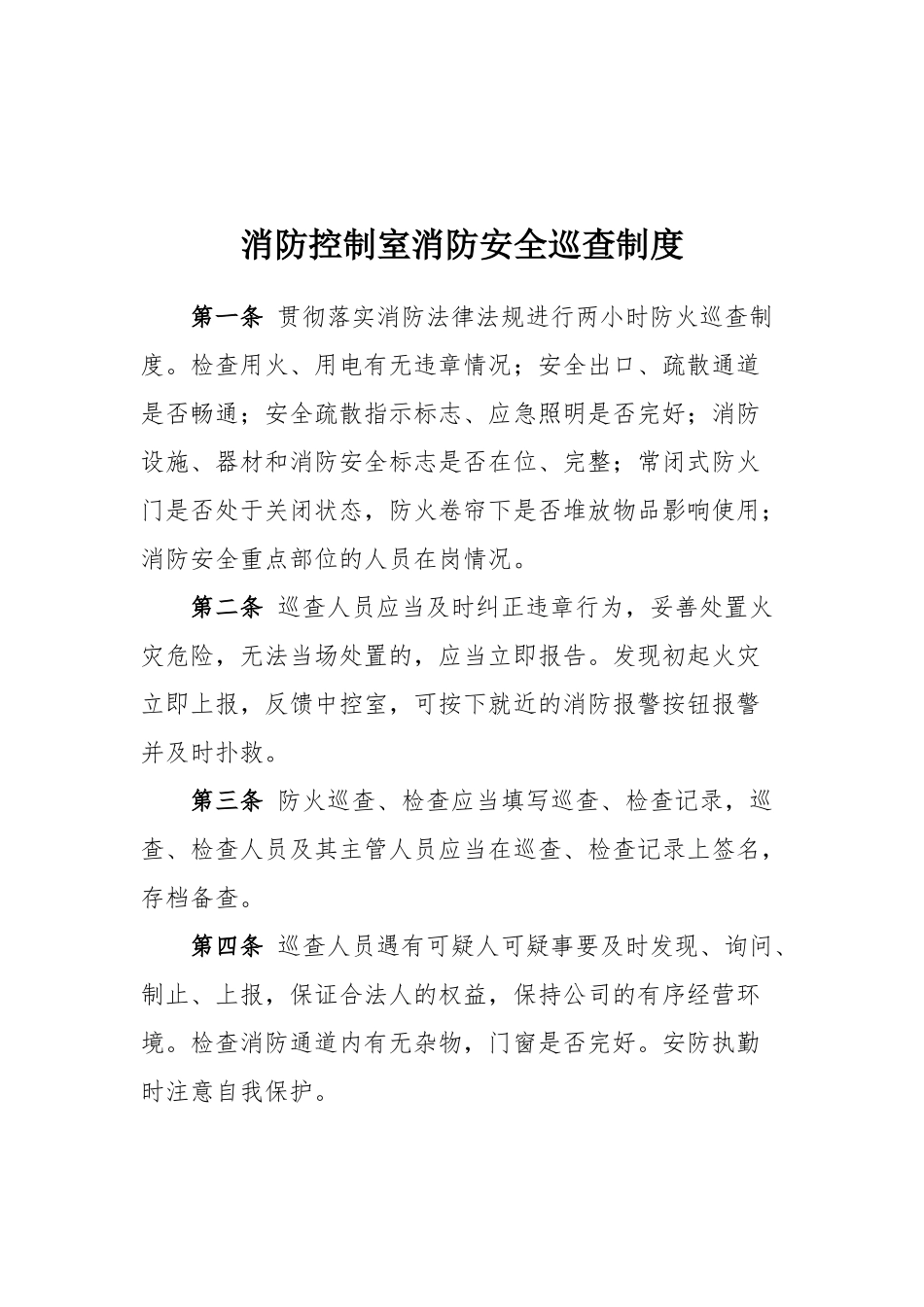 消防控制室消防安全巡查制度

第一条 贯彻落实消防法律法规进行两小时防火巡查制度。检查用火、用电有无违章情况；安全出口、疏散通道是否畅通；安全疏散指示标志、应急照明是否完好；消防设施、器材和消防安全标志是否在位、完整；常闭式防火门是否处于关闭状态，防火卷帘下是否堆放物品影响使用；消防安全重点部位的人员在岗情况。

第二条 巡查人员应当及时纠正违章行为，妥善处置火灾危险，无法当场处置的，应当立即报告。发现初起火灾立即上报，反馈中控室，可按下就近的消防报警按钮报警并及时扑救。

第三条 防火巡查、检查应当填写巡查、检查记录，巡查、检查人员及其主管人员应当在巡查、检查记录上签名，存档备查。

第四条 巡查人员遇有可疑人可疑事要及时发现、询问、制止、上报，保证合法人的权益，保持公司的有序经营环境。检查消防通道内有无杂物，门窗是否完好。安防执勤时注意自我保护。